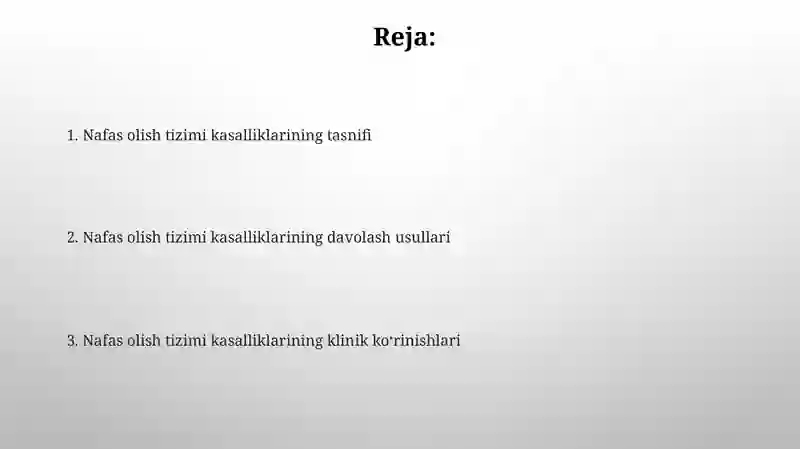 Reja:

1. Nafas olish tizimi kasalliklarining tasnifi

2. Nafas olish tizimi kasalliklarining davolash usullari

3. Nafas olish tizimi kasalliklarining klinik ko'rinishlari